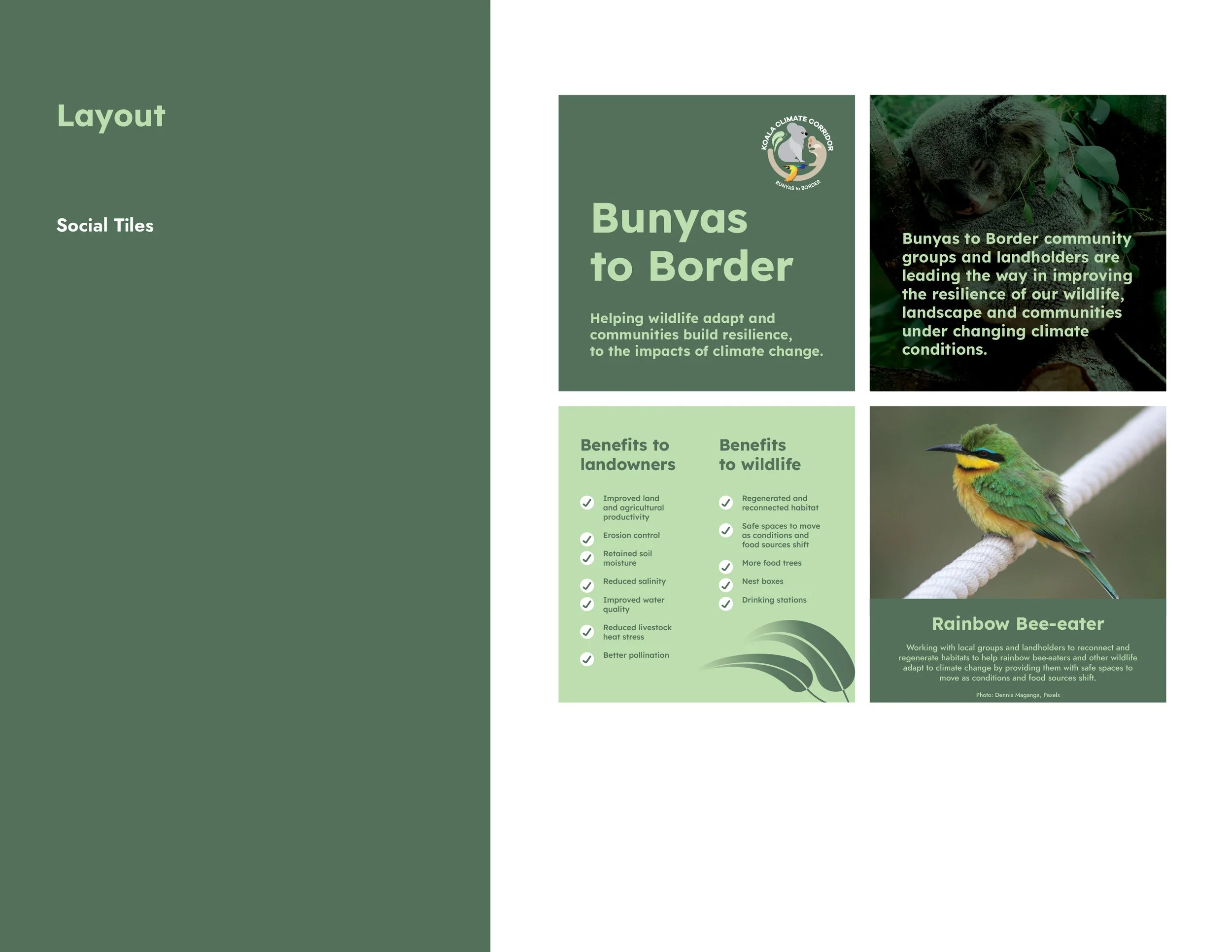 Layout

Social Tiles

KOALA CLIMATE CORRIDOR
BUNYAS to BORDER

Bunyas to Border

Helping wildlife adapt and communities build resilience, to the impacts of climate change.

Bunyas to Border community groups and landholders are leading the way in improving the resilience of our wildlife, landscape and communities under changing climate conditions.

Benefits to landowners

Improved land and agricultural productivity

Erosion control

Retained soil moisture

Reduced salinity

Improved water quality

Reduced livestock heat stress

Better pollination

Benefits to wildlife

Regenerated and reconnected habitat

Safe spaces to move as conditions and food sources shift

More food trees

Nest boxes

Drinking stations

Rainbow Bee-eater

Working with local groups and landholders to reconnect and regenerate habitats to help rainbow bee-eaters and other wildlife adapt to climate change by providing them with safe spaces to move as conditions and food sources shift.

Photo: Dennis Maganga, Pexels